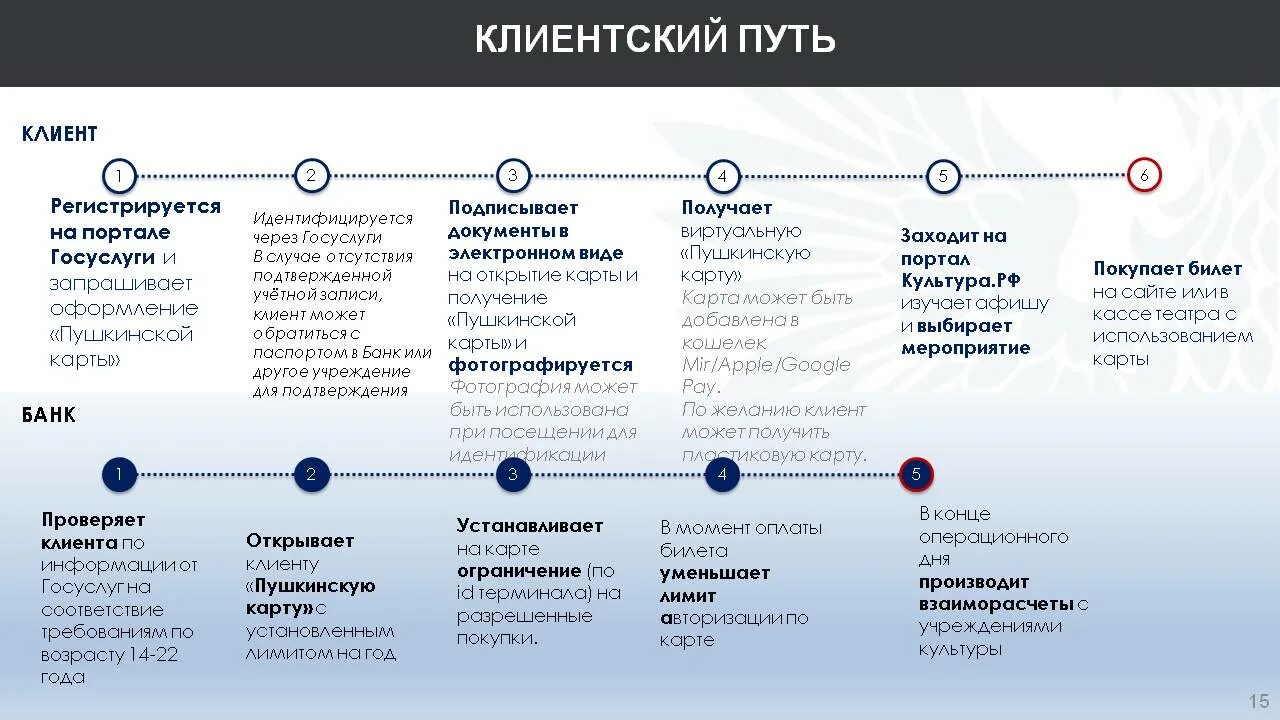 КЛИЕНТСКИЙ ПУТЬ

КЛИЕНТ

1

Регистрируется на портале Госуслуги и запрашивает оформление «Пушкинской карты»

2

Идентифицируется через Госуслуги
В случае отсутствия подтвержденной учётной записи, клиент может обратиться с паспортом в Банк или другое учреждение для подтверждения

3

Подписывает документы в электронном виде на открытие карты и получение «Пушкинской карты» и фотографируется
Фотография может быть использована при посещении для идентификации

4

Получает виртуальную «Пушкинскую карту»
Карта может быть добавлена в кошелек Mir/Apple/Google Pay.
По желанию клиент может получить пластиковую карту.

5

Заходит на портал Культура.РФ изучает афишу и выбирает мероприятие

6

Покупает билет на сайте или в кассе театра с использованием карты

БАНК

1

Проверяет клиента по информации от Госуслуг на соответствие требованиям по возрасту 14-22 года

2

Открывает клиенту «Пушкинскую карту» с установленным лимитом на год

3

Устанавливает на карте ограничение (по id терминала) на разрешенные покупки.

4

В момент оплаты билета уменьшает лимит авторизации по карте

5

В конце операционного дня производит взаиморасчеты с учреждениями культуры

15